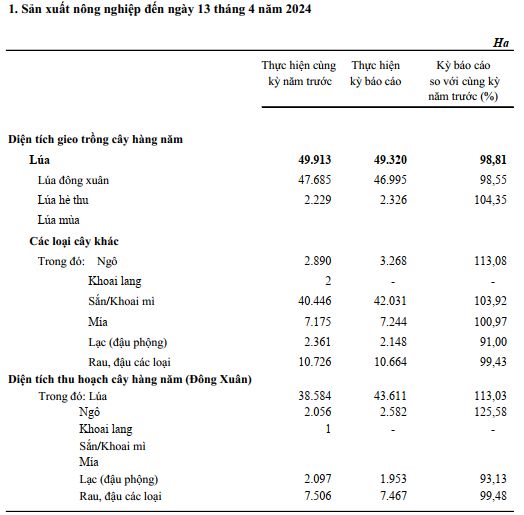 1. Sản xuất nông nghiệp đến ngày 13 tháng 4 năm 2024

Ha

| | Thực hiện cùng kỳ năm trước | Thực hiện kỳ báo cáo | Kỳ báo cáo so với cùng kỳ năm trước (%) |
|---|---|---|---|
| Diện tích gieo trồng cây hàng năm | | | |
| Lúa | 49.913 | 49.320 | 98,81 |
| Lúa đông xuân | 47.685 | 46.995 | 98,55 |
| Lúa hè thu | 2.229 | 2.326 | 104,35 |
| Lúa mùa | | | |
| Các loại cây khác | | | |
| Trong đó: Ngô | 2.890 | 3.268 | 113,08 |
| Khoai lang | 2 | - | - |
| Sắn/Khoai mì | 40.446 | 42.031 | 103,92 |
| Mía | 7.175 | 7.244 | 100,97 |
| Lạc (đậu phộng) | 2.361 | 2.148 | 91,00 |
| Rau, đậu các loại | 10.726 | 10.664 | 99,43 |
| Diện tích thu hoạch cây hàng năm (Đông Xuân) | | | |
| Trong đó: Lúa | 38.584 | 43.611 | 113,03 |
| Ngô | 2.056 | 2.582 | 125,58 |
| Khoai lang | 1 | - | - |
| Sắn/Khoai mì | | | |
| Mía | | | |
| Lạc (đậu phộng) | 2.097 | 1.953 | 93,13 |
| Rau, đậu các loại | 7.506 | 7.467 | 99,48 |